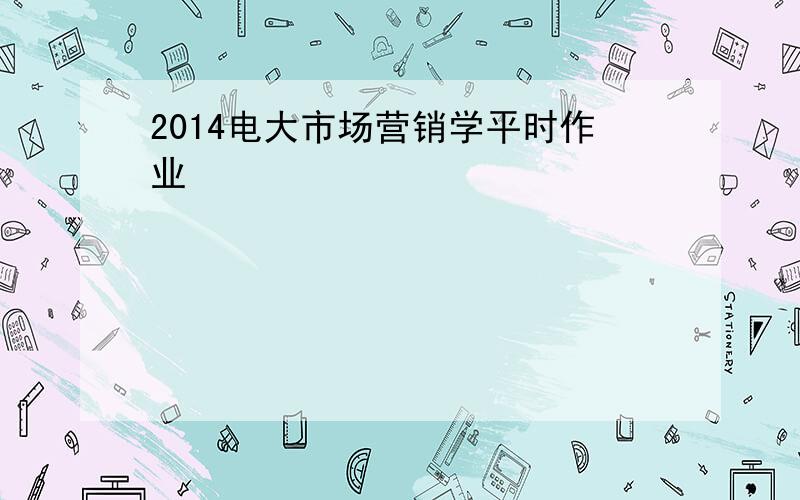 2014电大市场营销学平时作业

STATIONERY